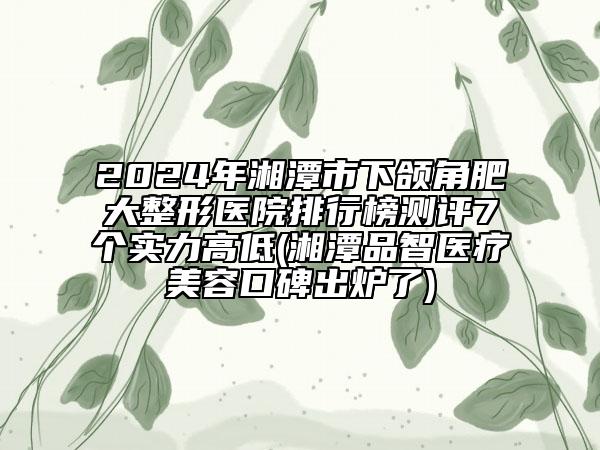 2024年湘潭市下颌角肥大整形医院排行榜测评7个实力高低(湘潭品智医疗美容口碑出炉了)